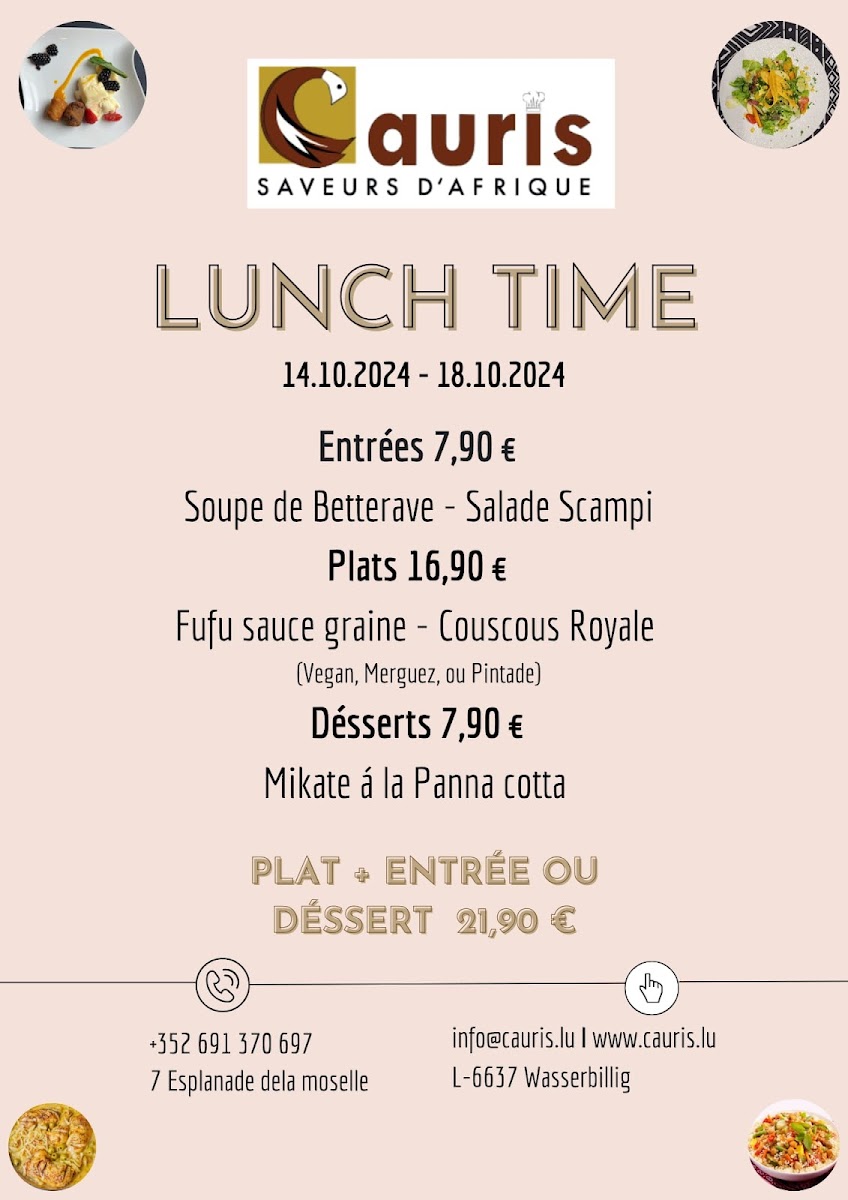 Cauris
SAVEURS D'AFRIQUE

LUNCH TIME

14.10.2024 - 18.10.2024

Entrées 7,90 €

Soupe de Betterave - Salade Scampi

Plats 16,90 €

Fufu sauce graine - Couscous Royale
(Vegan, Merguez, ou Pintade)

Désserts 7,90 €

Mikate á la Panna cotta

PLAT + ENTRÉE OU DÉSSERT 21,90 €

+352 691 370 697
7 Esplanade dela moselle

info@cauris.lu I www.cauris.lu
L-6637 Wasserbillig